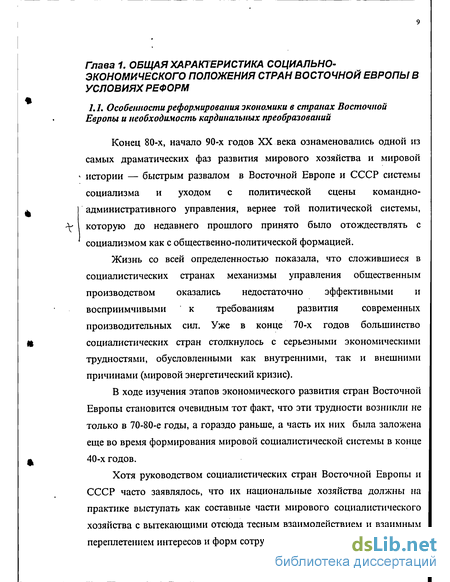 9

Глава 1. ОБЩАЯ ХАРАКТЕРИСТИКА СОЦИАЛЬНО-ЭКОНОМИЧЕСКОГО ПОЛОЖЕНИЯ СТРАН ВОСТОЧНОЙ ЕВРОПЫ В УСЛОВИЯХ РЕФОРМ

1.1. Особенности реформирования экономики в странах Восточной Европы и необходимость кардинальных преобразований

Конец 80-х, начало 90-х годов XX века ознаменовались одной из самых драматических фаз развития мирового хозяйства и мировой истории — быстрым развалом в Восточной Европе и СССР системы социализма и уходом с политической сцены командно-административного управления, вернее той политической системы, которую до недавнего прошлого принято было отождествлять с социализмом как с общественно-политической формацией.

Жизнь со всей определенностью показала, что сложившиеся в социалистических странах механизмы управления общественным производством оказались недостаточно эффективными и восприимчивыми к требованиям развития современных производительных сил. Уже в конце 70-х годов большинство социалистических стран столкнулось с серьезными экономическими трудностями, обусловленными как внутренними, так и внешними причинами (мировой энергетический кризис).

В ходе изучения этапов экономического развития стран Восточной Европы становится очевидным тот факт, что эти трудности возникли не только в 70-80-е годы, а гораздо раньше, а часть их них была заложена еще во время формирования мировой социалистической системы в конце 40-х годов.

Хотя руководством социалистических стран Восточной Европы и СССР часто заявлялось, что их национальные хозяйства должны на практике выступать как составные части мирового социалистического хозяйства с вытекающими отсюда тесным взаимодействием и взаимным переплетением интересов и форм сотру

dsLib.net
библиотека диссертаций